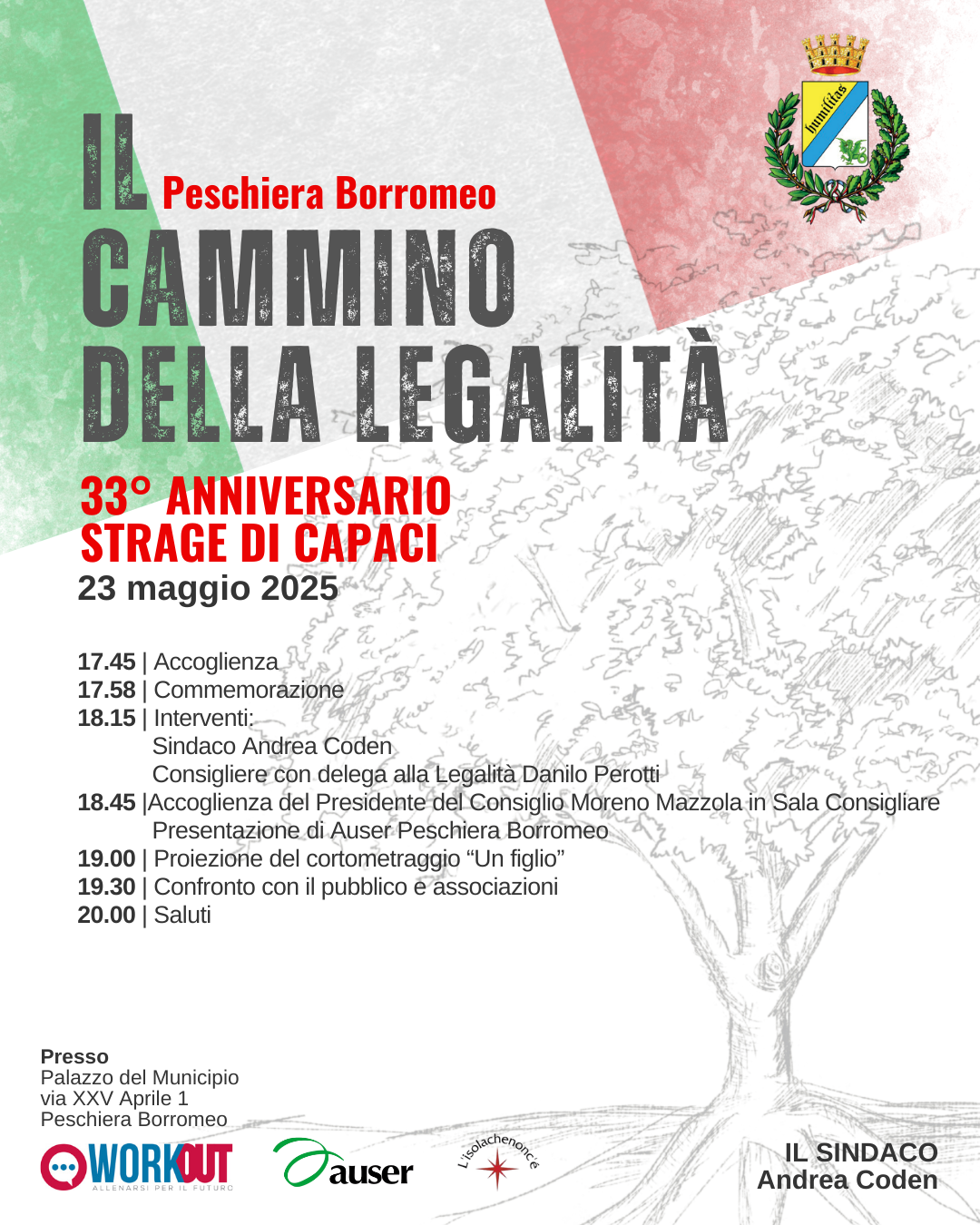 humilitas

IL Peschiera Borromeo
CAMMINO
DELLA LEGALITÀ

33° ANNIVERSARIO
STRAGE DI CAPACI
23 maggio 2025

17.45 | Accoglienza
17.58 | Commemorazione
18.15 | Interventi:
Sindaco Andrea Coden
Consigliere con delega alla Legalità Danilo Perotti
18.45 |Accoglienza del Presidente del Consiglio Moreno Mazzola in Sala Consigliare
Presentazione di Auser Peschiera Borromeo
19.00 | Proiezione del cortometraggio “Un figlio”
19.30 | Confronto con il pubblico e associazioni
20.00 | Saluti

Presso
Palazzo del Municipio
via XXV Aprile 1
Peschiera Borromeo

WORKOUT
ALLENARSI PER IL FUTURO

auser

L'isolachenonc'è

IL SINDACO
Andrea Coden